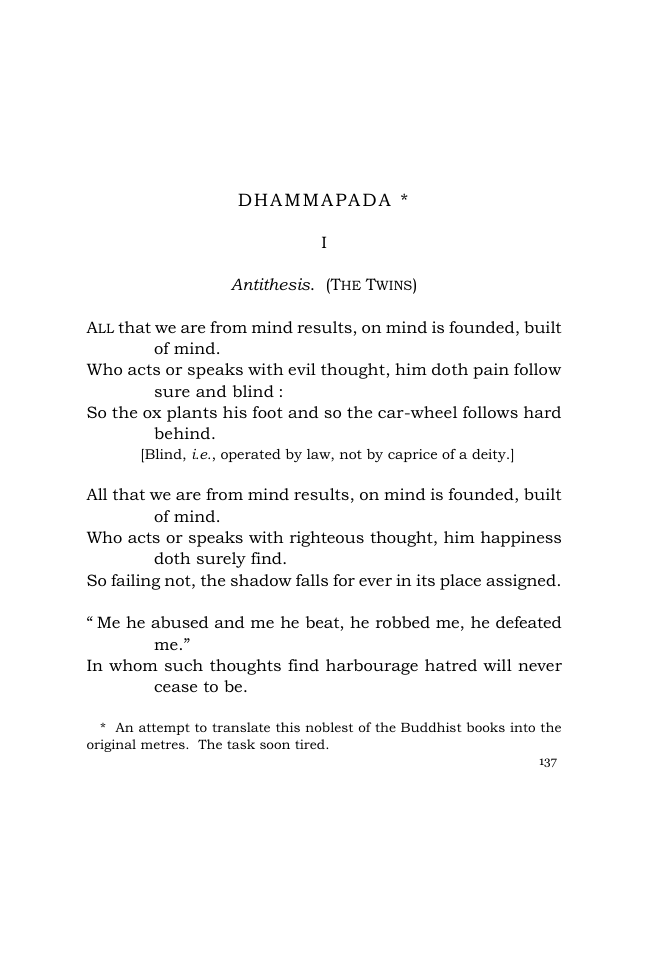 DHAMMAPADA *

I

Antithesis. (THE TWINS)

ALL that we are from mind results, on mind is founded, built of mind.
Who acts or speaks with evil thought, him doth pain follow sure and blind :
So the ox plants his foot and so the car-wheel follows hard behind.
[Blind, i.e., operated by law, not by caprice of a deity.]

All that we are from mind results, on mind is founded, built of mind.
Who acts or speaks with righteous thought, him happiness doth surely find.
So failing not, the shadow falls for ever in its place assigned.

" Me he abused and me he beat, he robbed me, he defeated me."
In whom such thoughts find harbourage hatred will never cease to be.

* An attempt to translate this noblest of the Buddhist books into the original metres. The task soon tired.

137